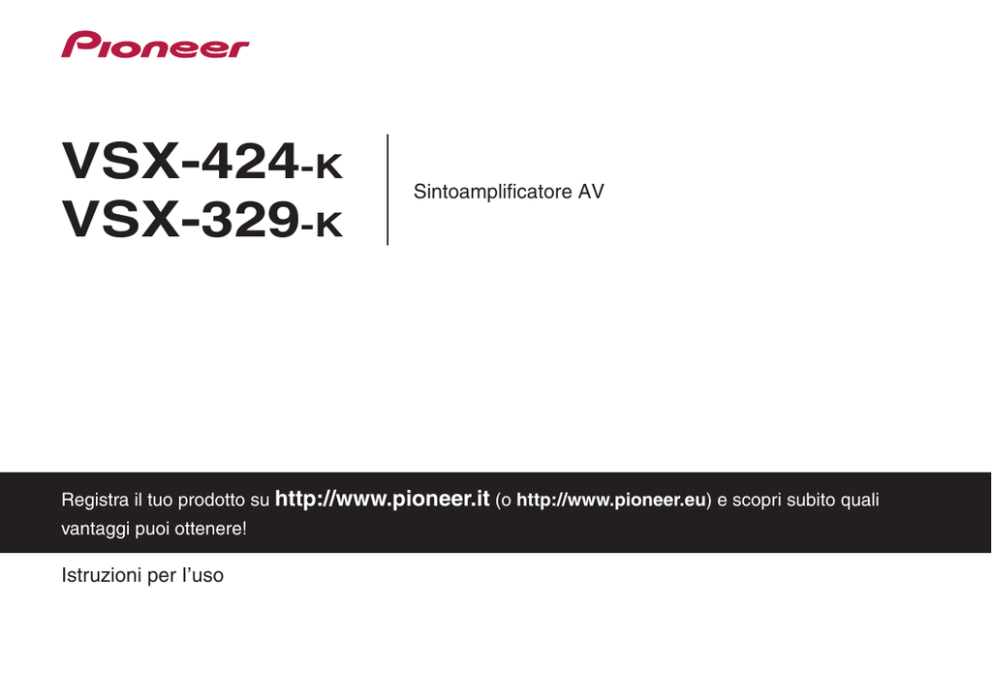 Pioneer

VSX-424-K
VSX-329-K

Sintoamplificatore AV

Registra il tuo prodotto su http://www.pioneer.it (o http://www.pioneer.eu) e scopri subito quali vantaggi puoi ottenere!

Istruzioni per l'uso